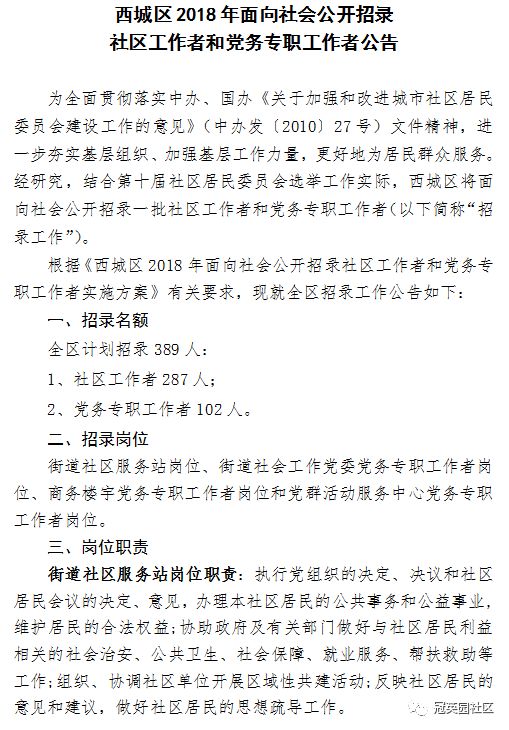 西城区 2018 年面向社会公开招录
社区工作者和党务专职工作者公告

为全面贯彻落实中办、国办《关于加强和改进城市社区居民委员会建设工作的意见》（中办发〔2010〕27 号）文件精神，进一步夯实基层组织、加强基层工作力量，更好地为居民群众服务。经研究，结合第十届社区居民委员会选举工作实际，西城区将面向社会公开招录一批社区工作者和党务专职工作者（以下简称“招录工作”）。

根据《西城区 2018 年面向社会公开招录社区工作者和党务专职工作者实施方案》有关要求，现就全区招录工作公告如下：

一、招录名额

全区计划招录 389 人：

1、社区工作者 287 人；

2、党务专职工作者 102 人。

二、招录岗位

街道社区服务站岗位、街道社会工作党委党务专职工作者岗位、商务楼宇党务专职工作者岗位和党群活动服务中心党务专职工作者岗位。

三、岗位职责

街道社区服务站岗位职责：执行党组织的决定、决议和社区居民会议的决定、意见，办理本社区居民的公共事务和公益事业，维护居民的合法权益；协助政府及有关部门做好与社区居民利益相关的社会治安、公共卫生、社会保障、就业服务、帮扶救助等工作；组织、协调社区单位开展区域性共建活动；反映社区居民的意见和建议，做好社区居民的思想疏导工作。

冠英园社区